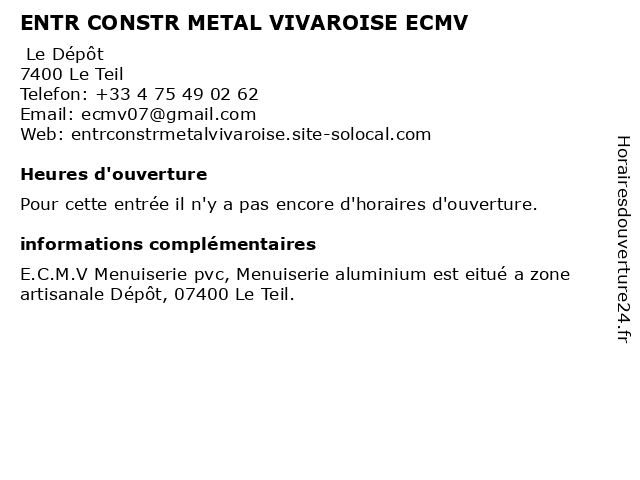 ENTR CONSTR METAL VIVAROISE ECMV

Le Dépôt
7400 Le Teil
Telefon: +33 4 75 49 02 62
Email: ecmv07@gmail.com
Web: entrconstrmetalvivaroise.site-solocal.com

Heures d'ouverture

Pour cette entrée il n'y a pas encore d'horaires d'ouverture.

informations complémentaires

E.C.M.V Menuiserie pvc, Menuiserie aluminium est eitué a zone artisanale Dépôt, 07400 Le Teil.

Horairesdouverture24.fr